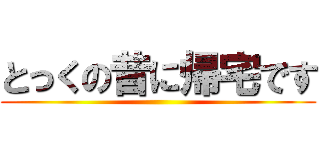 とっくの昔に帰宅です